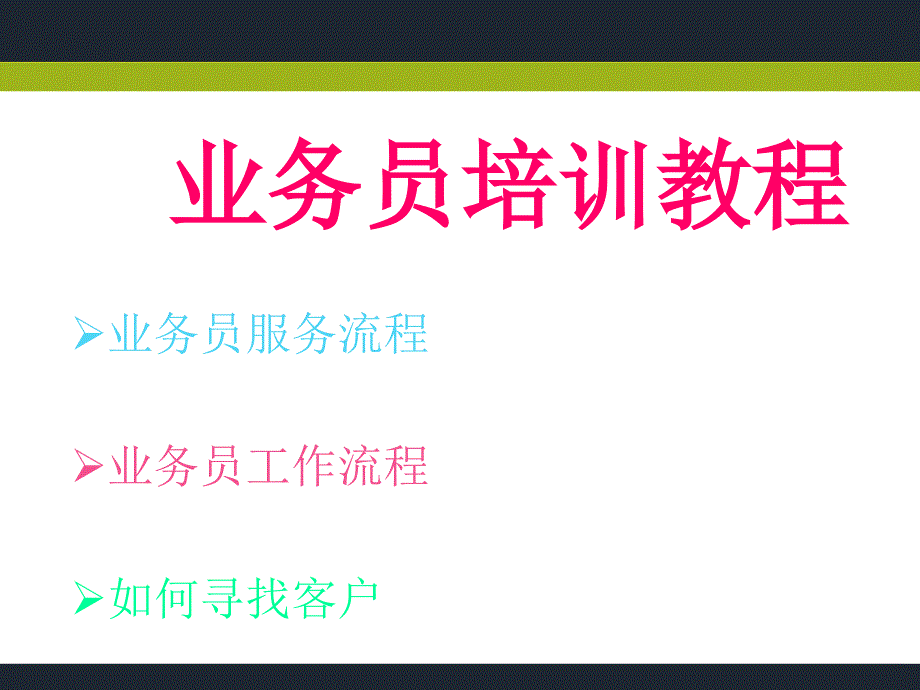 业务员培训教程

➢业务员服务流程

➢业务员工作流程

➢如何寻找客户